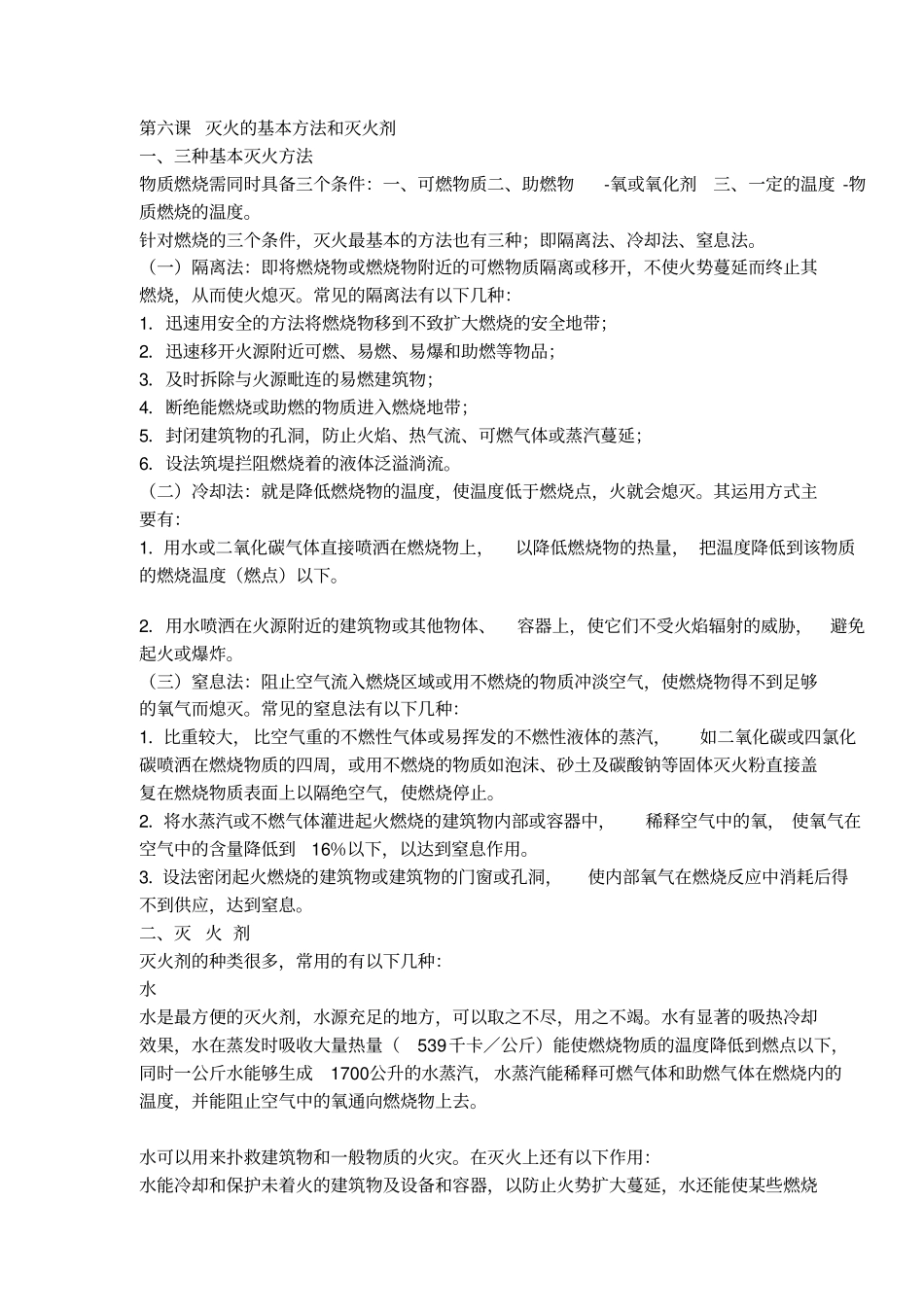 第六课 灭火的基本方法和灭火剂
一、三种基本灭火方法
物质燃烧需同时具备三个条件：一、可燃物质二、助燃物 -氧或氧化剂 三、一定的温度 -物质燃烧的温度。
针对燃烧的三个条件，灭火最基本的方法也有三种；即隔离法、冷却法、窒息法。
（一）隔离法：即将燃烧物或燃烧物附近的可燃物质隔离或移开，不使火势蔓延而终止其燃烧，从而使火熄灭。常见的隔离法有以下几种：
1. 迅速用安全的方法将燃烧物移到不致扩大燃烧的安全地带；
2. 迅速移开火源附近可燃、易燃、易爆和助燃等物品；
3. 及时拆除与火源毗连的易燃建筑物；
4. 断绝能燃烧或助燃的物质进入燃烧地带；
5. 封闭建筑物的孔洞，防止火焰、热气流、可燃气体或蒸汽蔓延；
6. 设法筑堤拦阻燃烧着的液体泛溢淌流。
（二）冷却法：就是降低燃烧物的温度，使温度低于燃烧点，火就会熄灭。其运用方式主要有：
1. 用水或二氧化碳气体直接喷洒在燃烧物上， 以降低燃烧物的热量， 把温度降低到该物质的燃烧温度（燃点）以下。

2. 用水喷洒在火源附近的建筑物或其他物体、 容器上，使它们不受火焰辐射的威胁， 避免起火或爆炸。
（三）窒息法：阻止空气流入燃烧区域或用不燃烧的物质冲淡空气，使燃烧物得不到足够的氧气而熄灭。常见的窒息法有以下几种：
1. 比重较大， 比空气重的不燃性气体或易挥发的不燃性液体的蒸汽， 如二氧化碳或四氯化碳喷洒在燃烧物质的四周，或用不燃烧的物质如泡沫、砂土及碳酸钠等固体灭火粉直接盖复在燃烧物质表面上以隔绝空气，使燃烧停止。
2. 将水蒸汽或不燃气体灌进起火燃烧的建筑物内部或容器中， 稀释空气中的氧， 使氧气在空气中的含量降低到 16%以下，以达到窒息作用。
3. 设法密闭起火燃烧的建筑物或建筑物的门窗或孔洞， 使内部氧气在燃烧反应中消耗后得不到供应，达到窒息。
二、灭 火 剂
灭火剂的种类很多，常用的有以下几种：
水
水是最方便的灭火剂，水源充足的地方，可以取之不尽，用之不竭。水有显著的吸热冷却效果，水在蒸发时吸收大量热量（ 539千卡／公斤）能使燃烧物质的温度降低到燃点以下，同时一公斤水能够生成 1700公升的水蒸汽， 水蒸汽能稀释可燃气体和助燃气体在燃烧内的温度，并能阻止空气中的氧通向燃烧物上去。

水可以用来扑救建筑物和一般物质的火灾。在灭火上还有以下作用：
水能冷却和保护未着火的建筑物及设备和容器，以防止火势扩大蔓延，水还能使某些燃烧